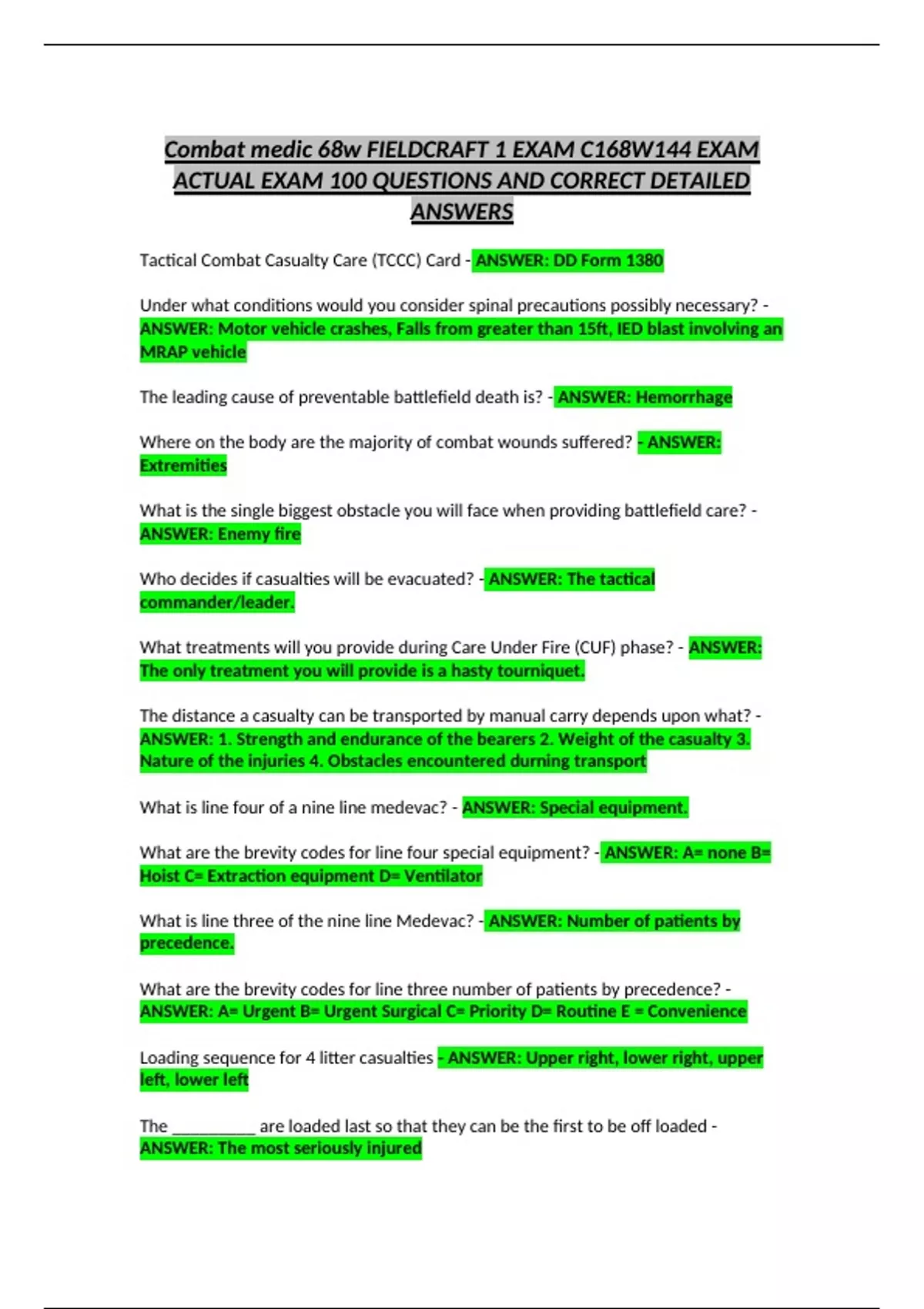 Combat medic 68w FIELDCRAFT 1 EXAM C168W144 EXAM ACTUAL EXAM 100 QUESTIONS AND CORRECT DETAILED ANSWERS

Tactical Combat Casualty Care (TCCC) Card - ANSWER: DD Form 1380

Under what conditions would you consider spinal precautions possibly necessary? - ANSWER: Motor vehicle crashes, Falls from greater than 15ft, IED blast involving an MRAP vehicle

The leading cause of preventable battlefield death is? - ANSWER: Hemorrhage

Where on the body are the majority of combat wounds suffered? - ANSWER: Extremities

What is the single biggest obstacle you will face when providing battlefield care? - ANSWER: Enemy fire

Who decides if casualties will be evacuated? - ANSWER: The tactical commander/leader.

What treatments will you provide during Care Under Fire (CUF) phase? - ANSWER: The only treatment you will provide is a hasty tourniquet.

The distance a casualty can be transported by manual carry depends upon what? - ANSWER: 1. Strength and endurance of the bearers 2. Weight of the casualty 3. Nature of the injuries 4. Obstacles encountered durning transport

What is line four of a nine line medevac? - ANSWER: Special equipment.

What are the brevity codes for line four special equipment? - ANSWER: A= none B= Hoist C= Extraction equipment D= Ventilator

What is line three of the nine line Medevac? - ANSWER: Number of patients by precedence.

What are the brevity codes for line three number of patients by precedence? - ANSWER: A= Urgent B= Urgent Surgical C= Priority D= Routine E = Convenience

Loading sequence for 4 litter casualties - ANSWER: Upper right, lower right, upper left, lower left

The __________ are loaded last so that they can be the first to be off loaded - ANSWER: The most seriously injured